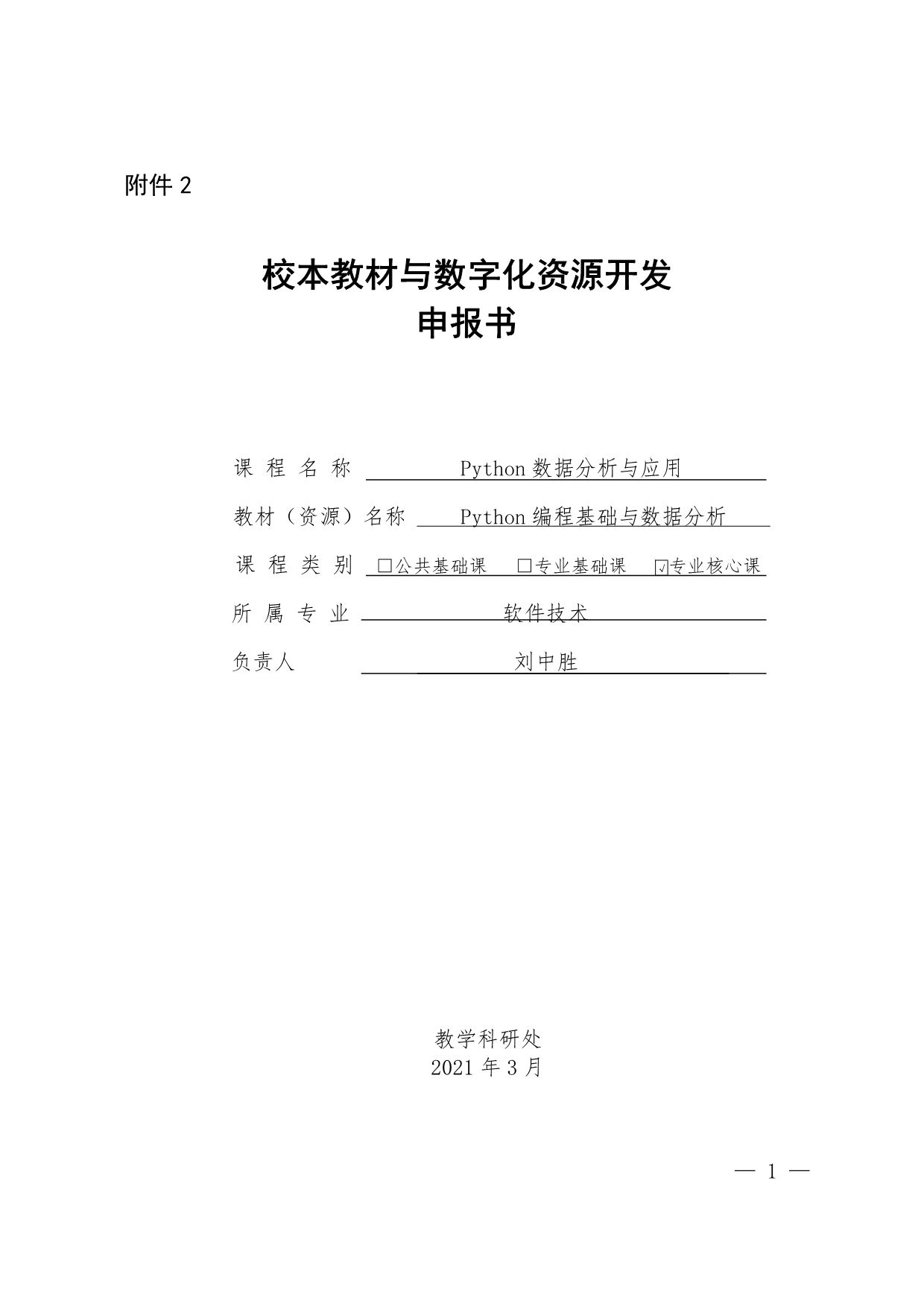 附件 2

校本教材与数字化资源开发
申报书

课 程 名 称 Python 数据分析与应用

教材（资源）名称 Python 编程基础与数据分析

课 程 类 别 □公共基础课 □专业基础课 ☑专业核心课

所 属 专 业 软件技术

负责人 刘中胜

教学科研处
2021 年 3 月

— 1 —